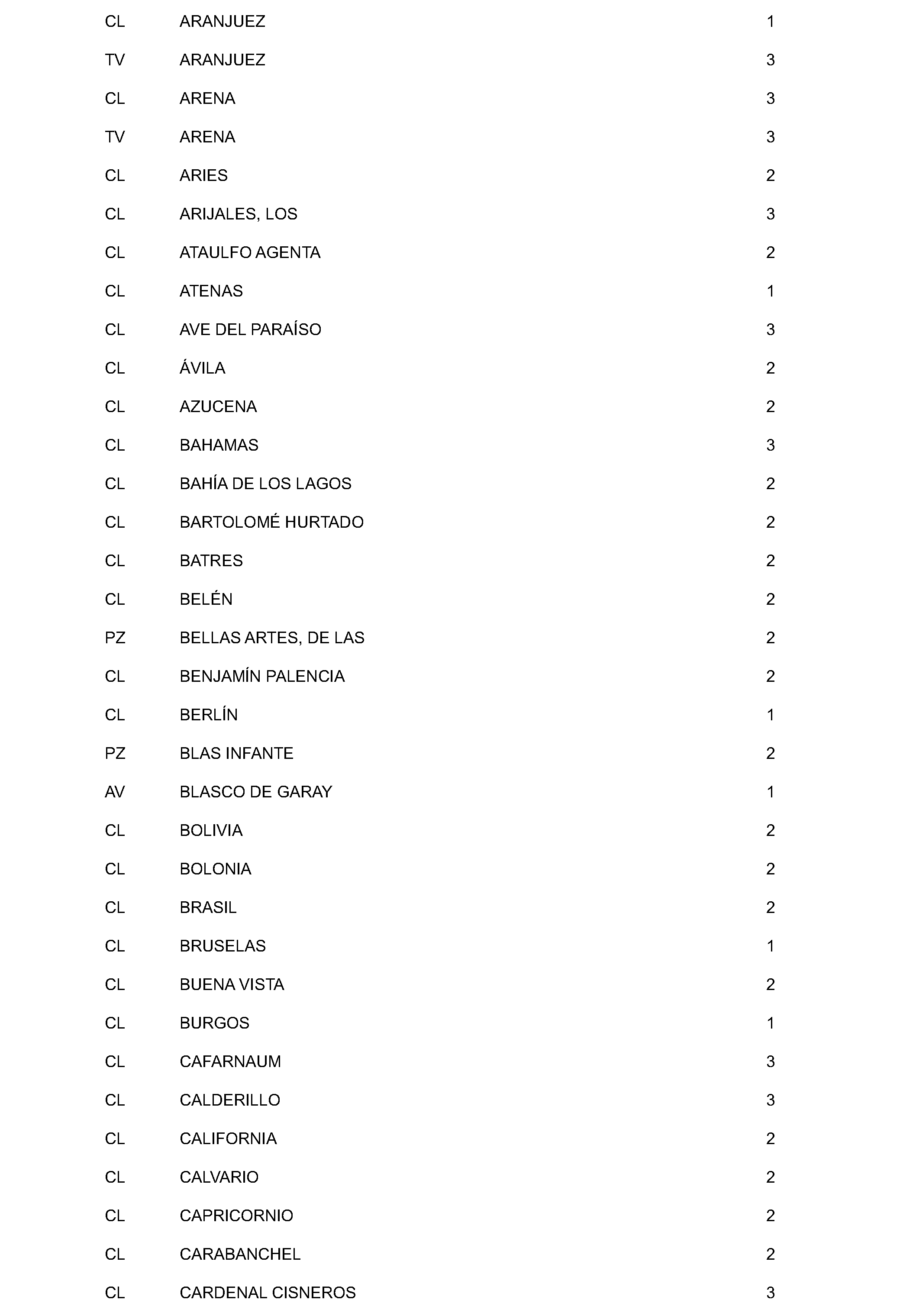 | | | |
|---|---|---|
| CL | ARANJUEZ | 1 |
| TV | ARANJUEZ | 3 |
| CL | ARENA | 3 |
| TV | ARENA | 3 |
| CL | ARIES | 2 |
| CL | ARIJALES, LOS | 3 |
| CL | ATAULFO AGENTA | 2 |
| CL | ATENAS | 1 |
| CL | AVE DEL PARAÍSO | 3 |
| CL | ÁVILA | 2 |
| CL | AZUCENA | 2 |
| CL | BAHAMAS | 3 |
| CL | BAHÍA DE LOS LAGOS | 2 |
| CL | BARTOLOMÉ HURTADO | 2 |
| CL | BATRES | 2 |
| CL | BELÉN | 2 |
| PZ | BELLAS ARTES, DE LAS | 2 |
| CL | BENJAMÍN PALENCIA | 2 |
| CL | BERLÍN | 1 |
| PZ | BLAS INFANTE | 2 |
| AV | BLASCO DE GARAY | 1 |
| CL | BOLIVIA | 2 |
| CL | BOLONIA | 2 |
| CL | BRASIL | 2 |
| CL | BRUSELAS | 1 |
| CL | BUENA VISTA | 2 |
| CL | BURGOS | 1 |
| CL | CAFARNAUM | 3 |
| CL | CALDERILLO | 3 |
| CL | CALIFORNIA | 2 |
| CL | CALVARIO | 2 |
| CL | CAPRICORNIO | 2 |
| CL | CARABANCHEL | 2 |
| CL | CARDENAL CISNEROS | 3 |